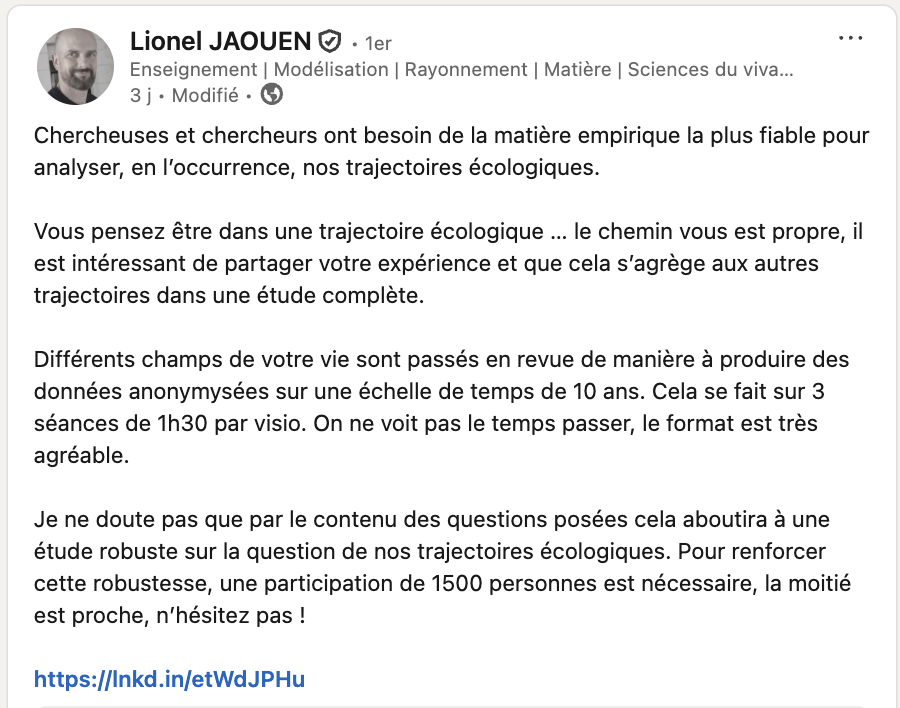 Lionel JAOUEN • 1er
Enseignement | Modélisation | Rayonnement | Matière | Sciences du viva...
3 j • Modifié •

...

Chercheuses et chercheurs ont besoin de la matière empirique la plus fiable pour analyser, en l'occurrence, nos trajectoires écologiques.

Vous pensez être dans une trajectoire écologique ... le chemin vous est propre, il est intéressant de partager votre expérience et que cela s'agrège aux autres trajectoires dans une étude complète.

Différents champs de votre vie sont passés en revue de manière à produire des données anonymysées sur une échelle de temps de 10 ans. Cela se fait sur 3 séances de 1h30 par visio. On ne voit pas le temps passer, le format est très agréable.

Je ne doute pas que par le contenu des questions posées cela aboutira à une étude robuste sur la question de nos trajectoires écologiques. Pour renforcer cette robustesse, une participation de 1500 personnes est nécessaire, la moitié est proche, n'hésitez pas !

https://lnkd.in/etWdJPHu